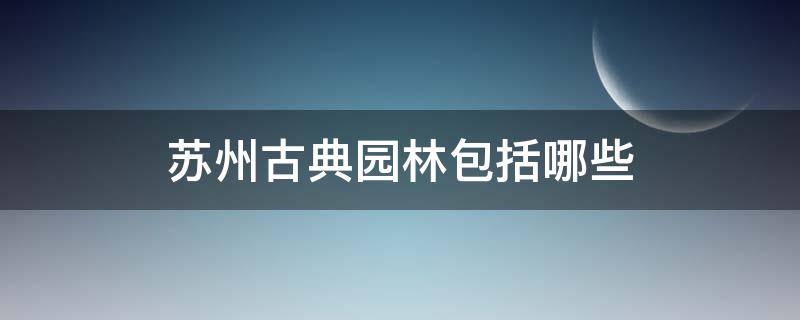 苏州古典园林包括哪些